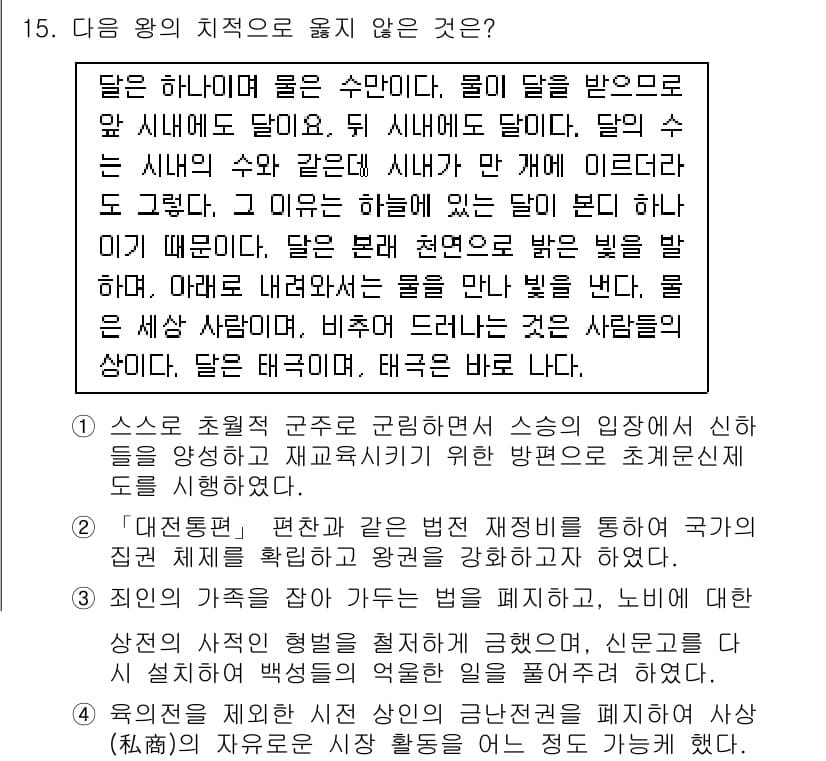 15. 다음 왕의 치적으로 옳지 않은 것은?

달은 하나이며 물은 수만이다. 물이 달을 받으므로 앞 시내에도 달이요, 뒤 시내에도 달이다. 달의 수는 시내의 수와 같은데 시내가 만 개에 이르더라도 그렇다. 그 이유는 하늘에 있는 달이 본디 하나이기 때문이다. 달은 본래 천연으로 밝은 빛을 발하며, 아래로 내려와서는 물을 만나 빛을 낸다. 물은 세상 사람이며, 비추어 드러나는 것은 사람들의 상이다. 달은 태극이며, 태극은 바로 나다.

① 스스로 초월적 군주로 군림하면서 스승의 입장에서 신하들을 양성하고 재교육시키기 위한 방편으로 초계문신제도를 시행하였다.

② 「대전통편」 편찬과 같은 법전 재정비를 통하여 국가의 집권 체제를 확립하고 왕권을 강화하고자 하였다.

③ 죄인의 가족을 잡아 가두는 법을 폐지하고, 노비에 대한 상전의 사적인 형벌을 철저하게 금했으며, 신문고를 다시 설치하여 백성들의 억울한 일을 풀어주려 하였다.

④ 육의전을 제외한 시전 상인의 금난전권을 폐지하여 사상(私商)의 자유로운 시장 활동을 어느 정도 가능케 했다.